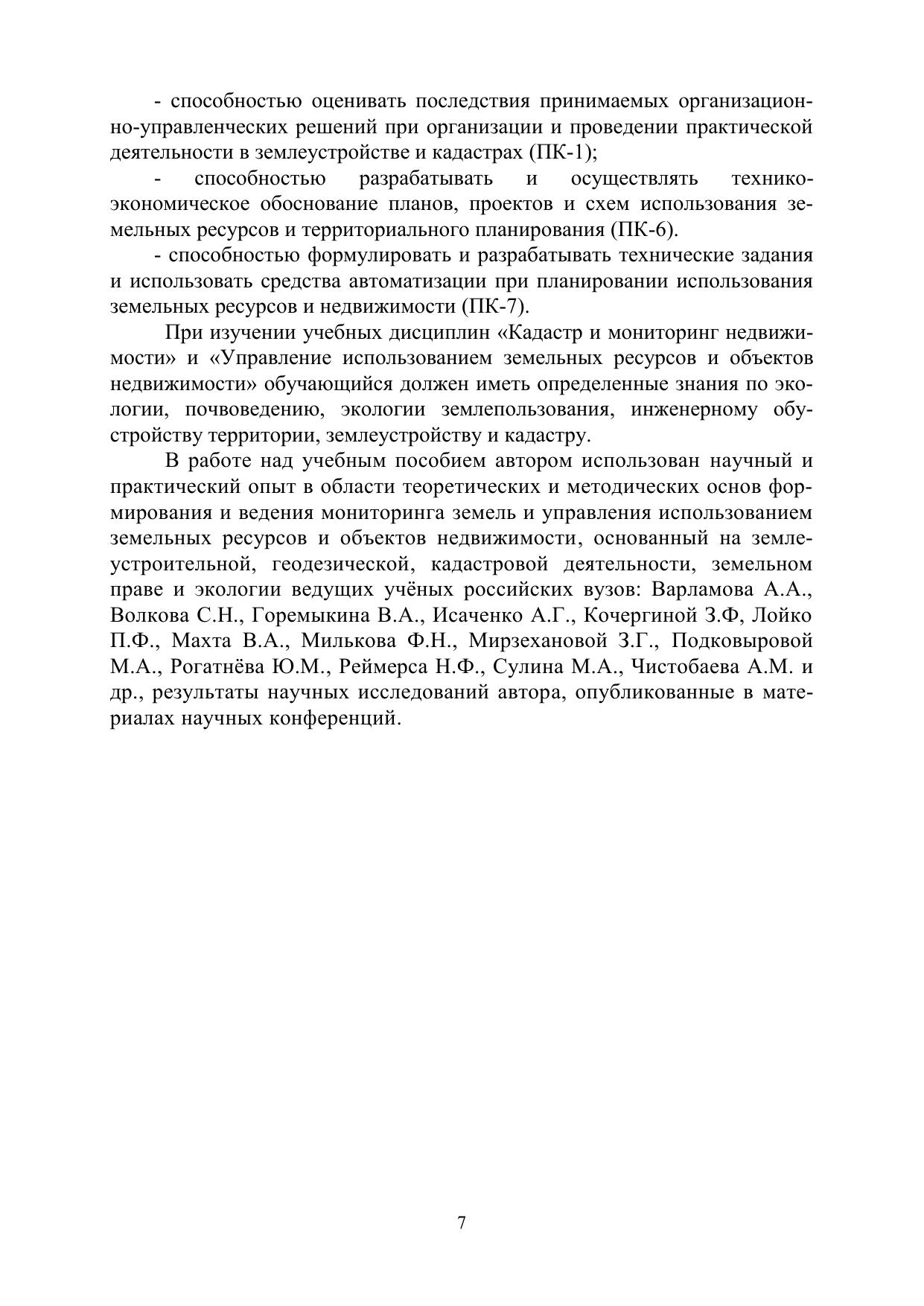 - способностью оценивать последствия принимаемых организационно-управленческих решений при организации и проведении практической деятельности в землеустройстве и кадастрах (ПК-1);

- способностью разрабатывать и осуществлять технико-экономическое обоснование планов, проектов и схем использования земельных ресурсов и территориального планирования (ПК-6).

- способностью формулировать и разрабатывать технические задания и использовать средства автоматизации при планировании использования земельных ресурсов и недвижимости (ПК-7).

При изучении учебных дисциплин «Кадастр и мониторинг недвижимости» и «Управление использованием земельных ресурсов и объектов недвижимости» обучающийся должен иметь определенные знания по экологии, почвоведению, экологии землепользования, инженерному обустройству территории, землеустройству и кадастру.

В работе над учебным пособием автором использован научный и практический опыт в области теоретических и методических основ формирования и ведения мониторинга земель и управления использованием земельных ресурсов и объектов недвижимости, основанный на землеустроительной, геодезической, кадастровой деятельности, земельном праве и экологии ведущих учёных российских вузов: Варламова А.А., Волкова С.Н., Горемыкина В.А., Исаченко А.Г., Кочергиной З.Ф, Лойко П.Ф., Махта В.А., Милькова Ф.Н., Мирзехановой З.Г., Подковыровой М.А., Рогатнёва Ю.М., Реймерса Н.Ф., Сулина М.А., Чистобаева А.М. и др., результаты научных исследований автора, опубликованные в материалах научных конференций.

7